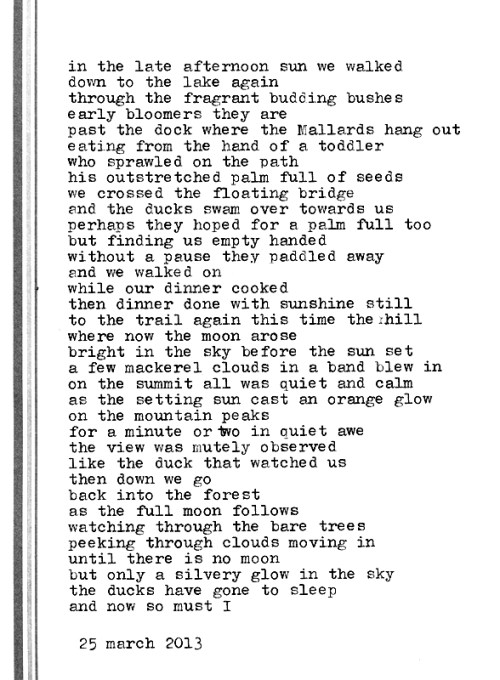 in the late afternoon sun we walked
down to the lake again
through the fragrant budding bushes
early bloomers they are
past the dock where the Mallards hang out
eating from the hand of a toddler
who sprawled on the path
his outstretched palm full of seeds
we crossed the floating bridge
and the ducks swam over towards us
perhaps they hoped for a palm full too
but finding us empty handed
without a pause they paddled away
and we walked on
while our dinner cooked
then dinner done with sunshine still
to the trail again this time the hill
where now the moon arose
bright in the sky before the sun set
a few mackerel clouds in a band blew in
on the summit all was quiet and calm
as the setting sun cast an orange glow
on the mountain peaks
for a minute or two in quiet awe
the view was mutely observed
like the duck that watched us
then down we go
back into the forest
as the full moon follows
watching through the bare trees
peeking through clouds moving in
until there is no moon
but only a silvery glow in the sky
the ducks have gone to sleep
and now so must I

25 march 2013